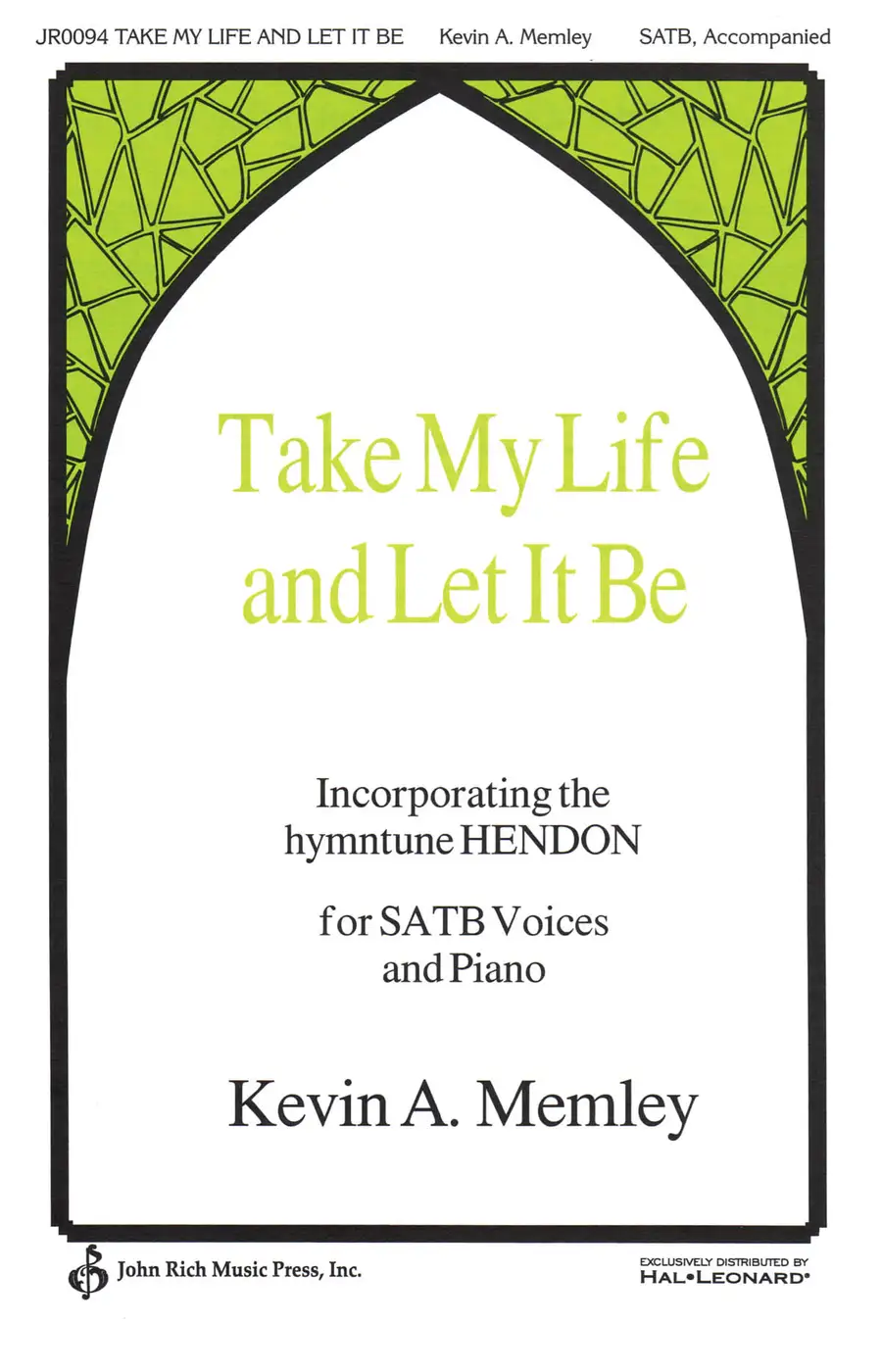 JR0094 TAKE MY LIFE AND LET IT BE    Kevin A. Memley    SATB, Accompanied

Take My Life
and Let It Be

Incorporating the
hymntune HENDON

for SATB Voices
and Piano

Kevin A. Memley

John Rich Music Press, Inc.

EXCLUSIVELY DISTRIBUTED BY
HAL•LEONARD®